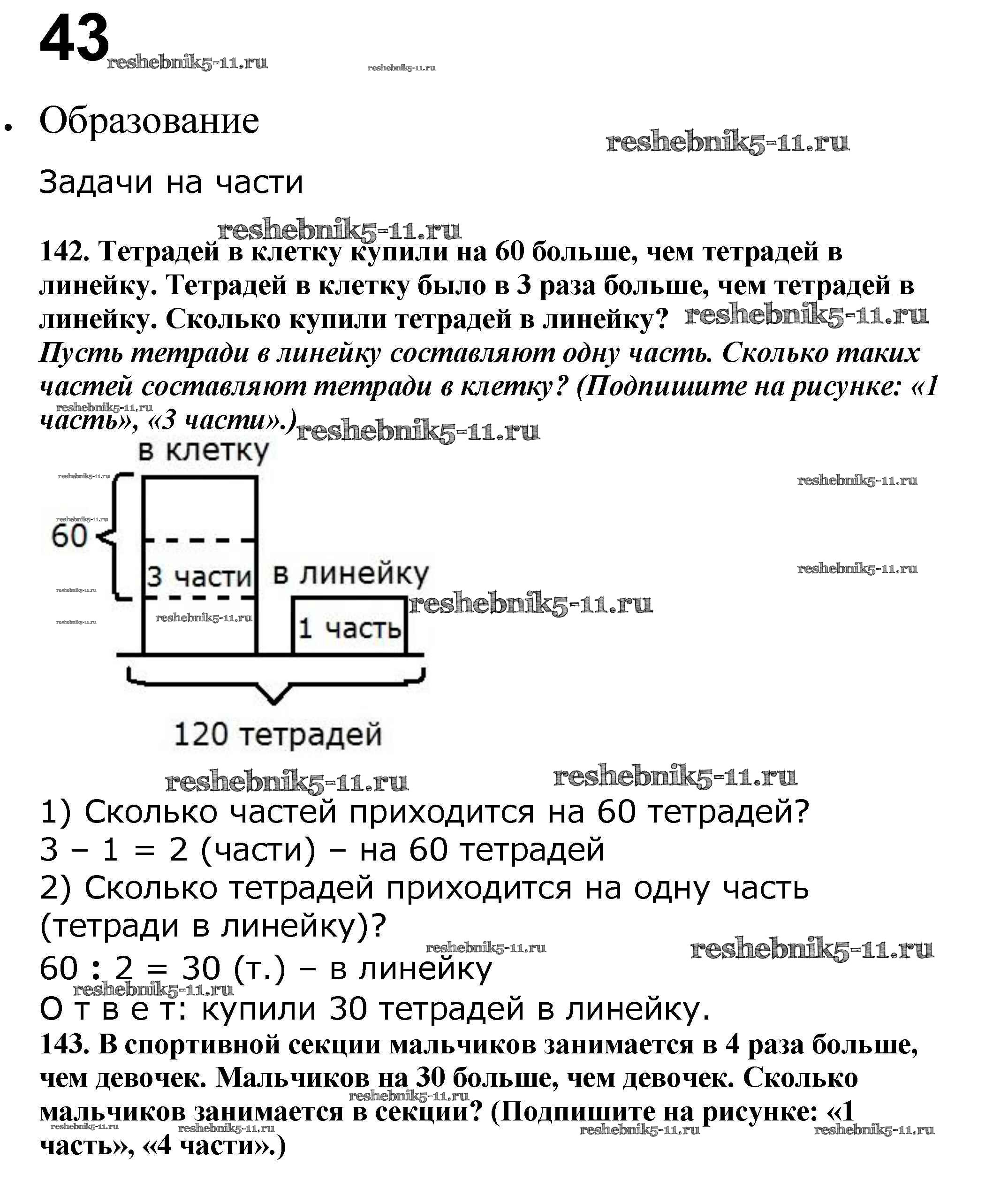 43 reshebnik5-11.ru reshebnik5-11.ru

Образование

reshebnik5-11.ru

Задачи на части

reshebnik5-11.ru

142. Тетрадей в клетку купили на 60 больше, чем тетрадей в линейку. Тетрадей в клетку было в 3 раза больше, чем тетрадей в линейку. Сколько купили тетрадей в линейку? reshebnik5-11.ru

Пусть тетради в линейку составляют одну часть. Сколько таких частей составляют тетради в клетку? (Подпишите на рисунке: «1 часть», «3 части».) reshebnik5-11.ru reshebnik5-11.ru

в клетку

reshebnik5-11.ru reshebnik5-11.ru reshebnik5-11.ru

60

3 части

в линейку

reshebnik5-11.ru reshebnik5-11.ru reshebnik5-11.ru reshebnik5-11.ru reshebnik5-11.ru

1 часть

120 тетрадей

reshebnik5-11.ru reshebnik5-11.ru

1) Сколько частей приходится на 60 тетрадей?
3 – 1 = 2 (части) – на 60 тетрадей
2) Сколько тетрадей приходится на одну часть (тетради в линейку)?

reshebnik5-11.ru reshebnik5-11.ru

60 : 2 = 30 (т.) – в линейку

reshebnik5-11.ru

О т в е т: купили 30 тетрадей в линейку.

143. В спортивной секции мальчиков занимается в 4 раза больше, чем девочек. Мальчиков на 30 больше, чем девочек. Сколько мальчиков занимается в секции? (Подпишите на рисунке: «1 часть», «4 части».)

reshebnik5-11.ru reshebnik5-11.ru reshebnik5-11.ru reshebnik5-11.ru reshebnik5-11.ru